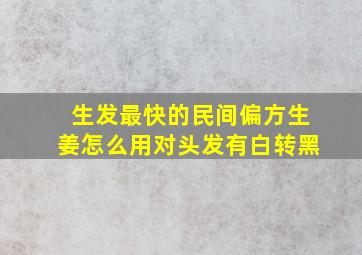 生发最快的民间偏方生姜怎么用对头发有白转黑